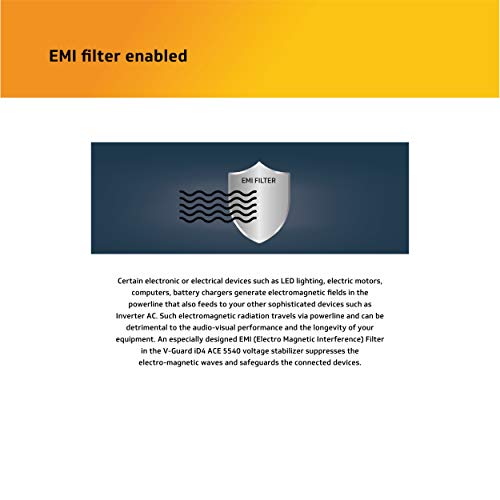 EMI filter enabled

EMI FILTER

Certain electronic or electrical devices such as LED lighting, electric motors, computers, battery chargers generate electromagnetic fields in the powerline that also feeds to your other sophisticated devices such as Inverter AC. Such electromagnetic radiation travels via powerline and can be detrimental to the audio-visual performance and the longevity of your equipment. An especially designed EMI (Electro Magnetic Interference) Filter in the V-Guard iD4 ACE 5540 voltage stabilizer suppresses the electro-magnetic waves and safeguards the connected devices.